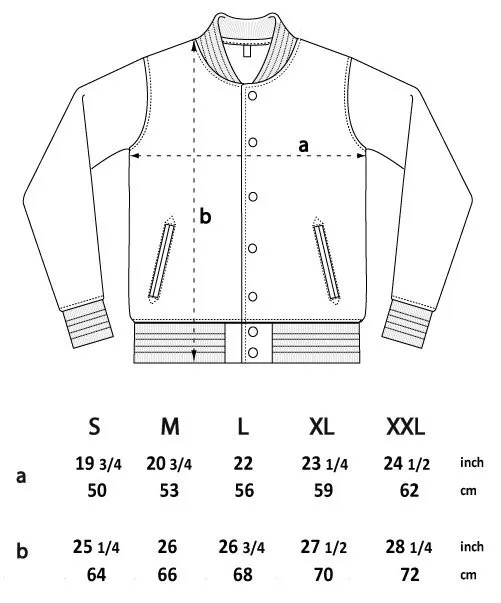 a

b

|   | S | M | L | XL | XXL |   |
|---|---|---|---|---|---|---|
| a | 19 3/4 | 20 3/4 | 22 | 23 1/4 | 24 1/2 | inch |
|   | 50 | 53 | 56 | 59 | 62 | cm |
| b | 25 1/4 | 26 | 26 3/4 | 27 1/2 | 28 1/4 | inch |
|   | 64 | 66 | 68 | 70 | 72 | cm |